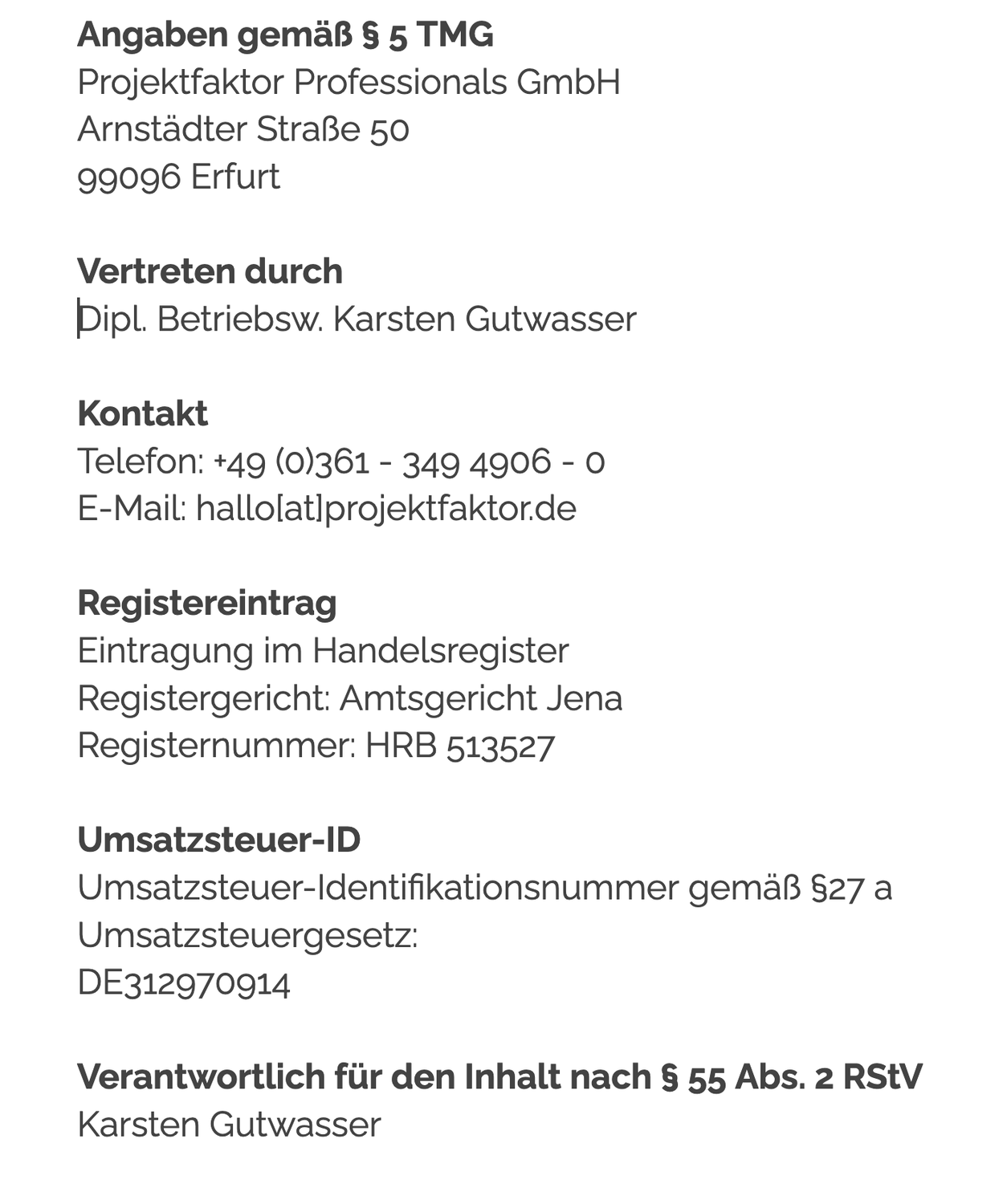 Angaben gemäß § 5 TMG
Projektfaktor Professionals GmbH
Arnstädter Straße 50
99096 Erfurt

Vertreten durch
Dipl. Betriebsw. Karsten Gutwasser

Kontakt
Telefon: +49 (0)361 - 349 4906 - 0
E-Mail: hallo[at]projektfaktor.de

Registereintrag
Eintragung im Handelsregister
Registergericht: Amtsgericht Jena
Registernummer: HRB 513527

Umsatzsteuer-ID
Umsatzsteuer-Identifikationsnummer gemäß §27 a Umsatzsteuergesetz:
DE312970914

Verantwortlich für den Inhalt nach § 55 Abs. 2 RStV
Karsten Gutwasser